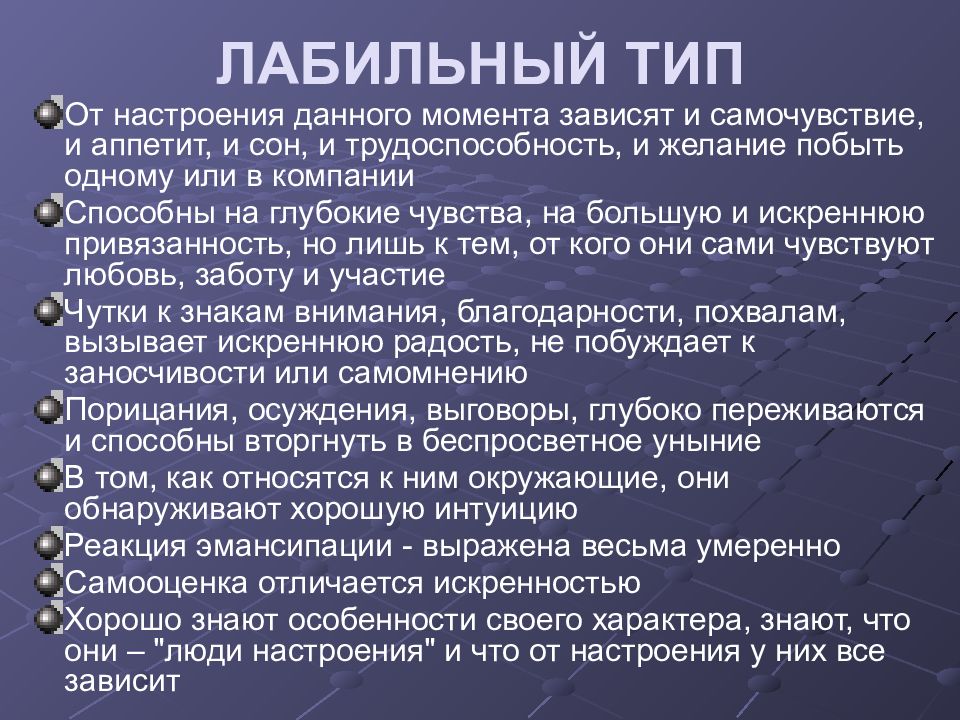 ЛАБИЛЬНЫЙ ТИП

От настроения данного момента зависят и самочувствие, и аппетит, и сон, и трудоспособность, и желание побыть одному или в компании

Способны на глубокие чувства, на большую и искреннюю привязанность, но лишь к тем, от кого они сами чувствуют любовь, заботу и участие

Чутки к знакам внимания, благодарности, похвалам, вызывает искреннюю радость, не побуждает к заносчивости или самомнению

Порицания, осуждения, выговоры, глубоко переживаются и способны вторгнуть в беспросветное уныние

В том, как относятся к ним окружающие, они обнаруживают хорошую интуицию

Реакция эмансипации - выражена весьма умеренно

Самооценка отличается искренностью

Хорошо знают особенности своего характера, знают, что они – "люди настроения" и что от настроения у них все зависит